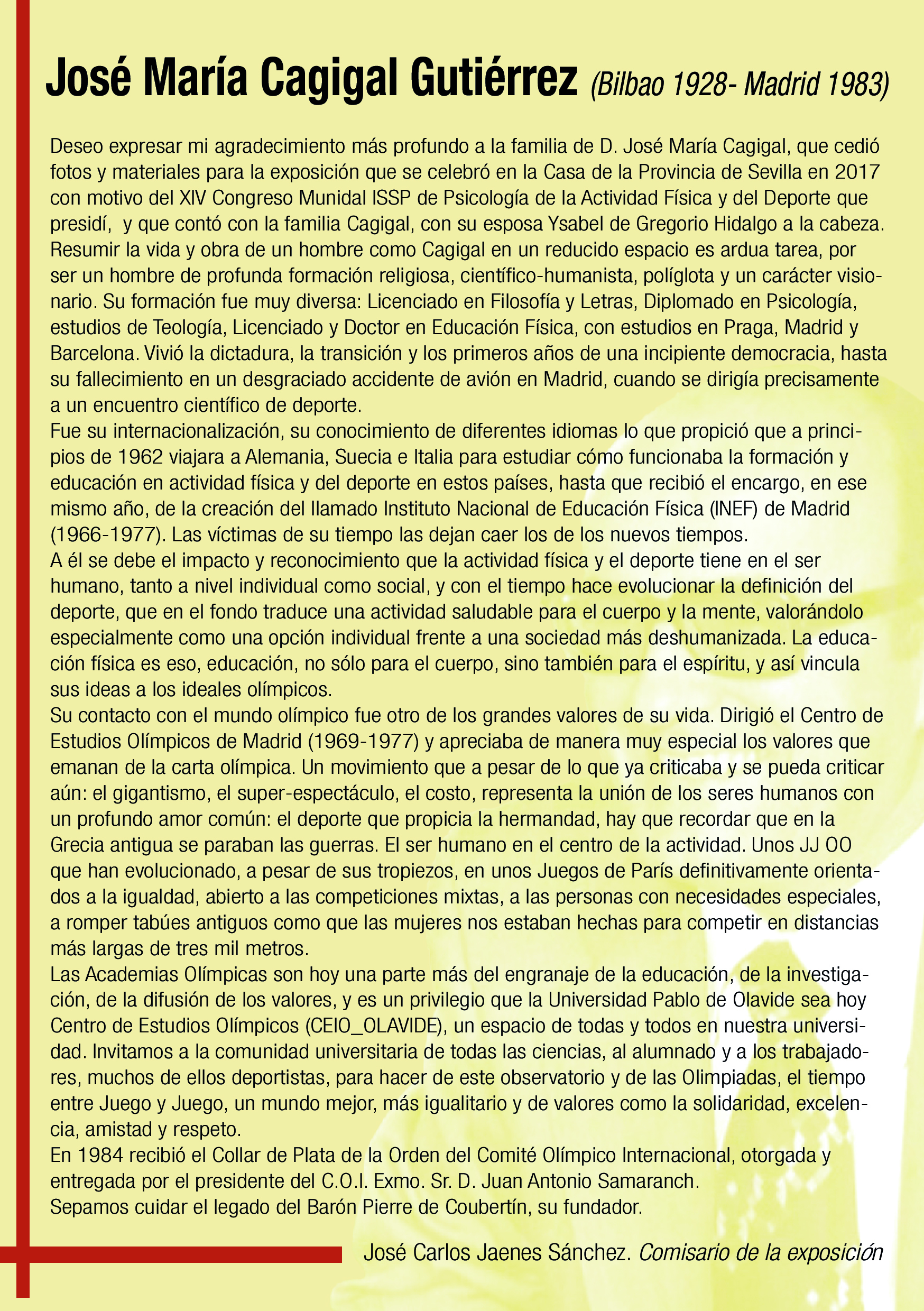 José María Cagigal Gutiérrez (Bilbao 1928- Madrid 1983)

Deseo expresar mi agradecimiento más profundo a la familia de D. José María Cagigal, que cedió fotos y materiales para la exposición que se celebró en la Casa de la Provincia de Sevilla en 2017 con motivo del XIV Congreso Munidal ISSP de Psicología de la Actividad Física y del Deporte que presidí, y que contó con la familia Cagigal, con su esposa Ysabel de Gregorio Hidalgo a la cabeza. Resumir la vida y obra de un hombre como Cagigal en un reducido espacio es ardua tarea, por ser un hombre de profunda formación religiosa, científico-humanista, políglota y un carácter visionario. Su formación fue muy diversa: Licenciado en Filosofía y Letras, Diplomado en Psicología, estudios de Teología, Licenciado y Doctor en Educación Física, con estudios en Praga, Madrid y Barcelona. Vivió la dictadura, la transición y los primeros años de una incipiente democracia, hasta su fallecimiento en un desgraciado accidente de avión en Madrid, cuando se dirigía precisamente a un encuentro científico de deporte.
Fue su internacionalización, su conocimiento de diferentes idiomas lo que propició que a principios de 1962 viajara a Alemania, Suecia e Italia para estudiar cómo funcionaba la formación y educación en actividad física y del deporte en estos países, hasta que recibió el encargo, en ese mismo año, de la creación del llamado Instituto Nacional de Educación Física (INEF) de Madrid (1966-1977). Las víctimas de su tiempo las dejan caer los de los nuevos tiempos.
A él se debe el impacto y reconocimiento que la actividad física y el deporte tiene en el ser humano, tanto a nivel individual como social, y con el tiempo hace evolucionar la definición del deporte, que en el fondo traduce una actividad saludable para el cuerpo y la mente, valorándolo especialmente como una opción individual frente a una sociedad más deshumanizada. La educación física es eso, educación, no sólo para el cuerpo, sino también para el espíritu, y así vincula sus ideas a los ideales olímpicos.
Su contacto con el mundo olímpico fue otro de los grandes valores de su vida. Dirigió el Centro de Estudios Olímpicos de Madrid (1969-1977) y apreciaba de manera muy especial los valores que emanan de la carta olímpica. Un movimiento que a pesar de lo que ya criticaba y se pueda criticar aún: el gigantismo, el super-espectáculo, el costo, representa la unión de los seres humanos con un profundo amor común: el deporte que propicia la hermandad, hay que recordar que en la Grecia antigua se paraban las guerras. El ser humano en el centro de la actividad. Unos JJ OO que han evolucionado, a pesar de sus tropiezos, en unos Juegos de París definitivamente orientados a la igualdad, abierto a las competiciones mixtas, a las personas con necesidades especiales, a romper tabúes antiguos como que las mujeres nos estaban hechas para competir en distancias más largas de tres mil metros.
Las Academias Olímpicas son hoy una parte más del engranaje de la educación, de la investigación, de la difusión de los valores, y es un privilegio que la Universidad Pablo de Olavide sea hoy Centro de Estudios Olímpicos (CEIO_OLAVIDE), un espacio de todas y todos en nuestra universidad. Invitamos a la comunidad universitaria de todas las ciencias, al alumnado y a los trabajadores, muchos de ellos deportistas, para hacer de este observatorio y de las Olimpiadas, el tiempo entre Juego y Juego, un mundo mejor, más igualitario y de valores como la solidaridad, excelencia, amistad y respeto.
En 1984 recibió el Collar de Plata de la Orden del Comité Olímpico Internacional, otorgada y entregada por el presidente del C.O.I. Exmo. Sr. D. Juan Antonio Samaranch.
Sepamos cuidar el legado del Barón Pierre de Coubertín, su fundador.

José Carlos Jaenes Sánchez. Comisario de la exposición